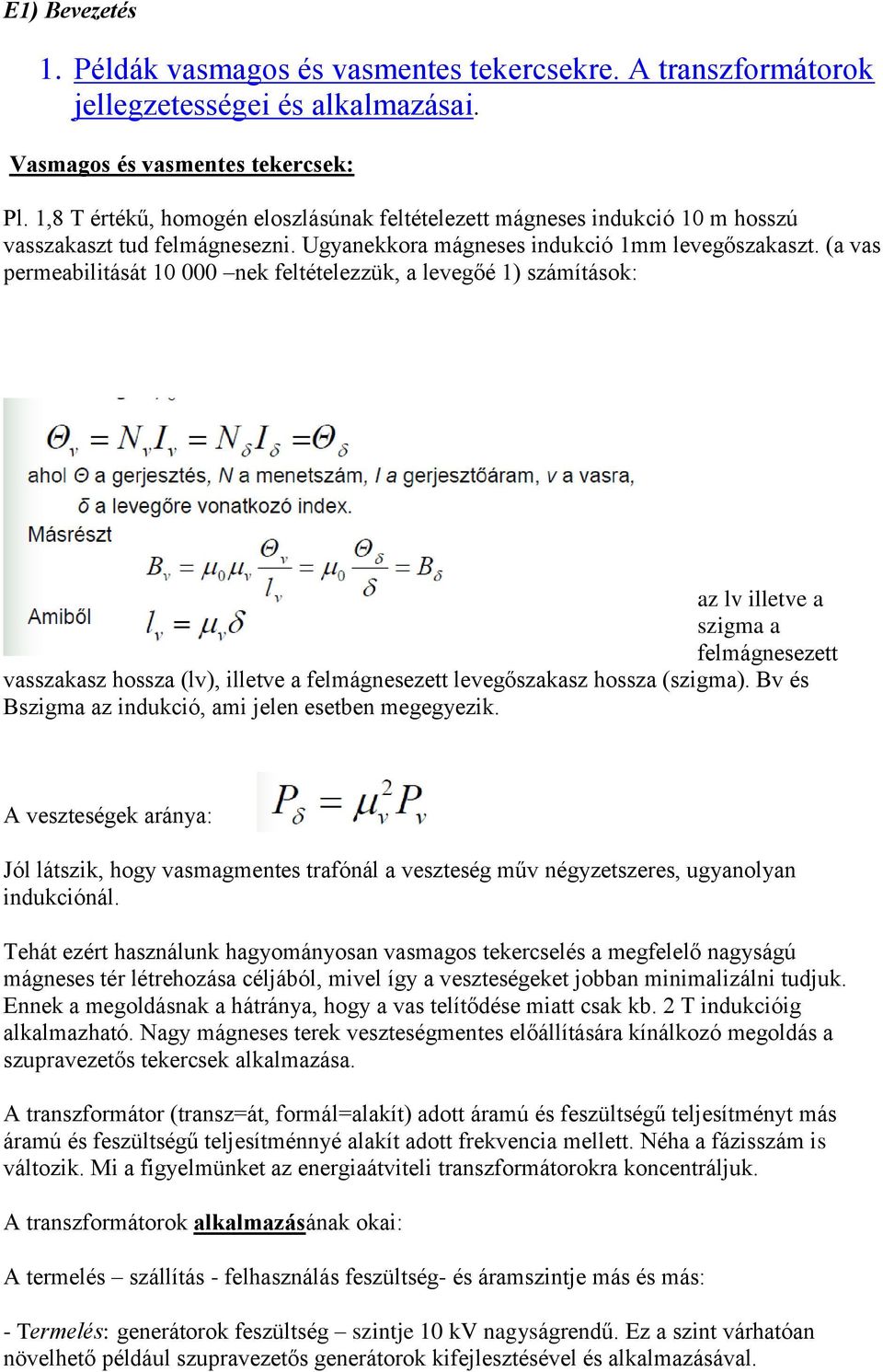 E1) Bevezetés

1. Példák vasmagos és vasmentes tekercsekre. A transzformátorok jellegzetességei és alkalmazásai.

Vasmagos és vasmentes tekercsek:

Pl. 1,8 T értékű, homogén eloszlásúnak feltételezett mágneses indukció 10 m hosszú vasszakaszt tud felmágnesezni. Ugyanekkora mágneses indukció 1mm levegőszakaszt. (a vas permeabilitását 10 000 –nek feltételezzük, a levegőé 1) számítások:

$\Theta_v = N_v I_v = N_\delta I_\delta = \Theta_\delta$

ahol Θ a gerjesztés, N a menetszám, I a gerjesztőáram, v a vasra, δ a levegőre vonatkozó index.

Másrészt

$B_v = \mu_0 \mu_v \frac{\Theta_v}{l_v} = \mu_0 \frac{\Theta_\delta}{\delta} = B_\delta$

Amiből

$l_v = \mu_v \delta$

az lv illetve a szigma a felmágnesezett vasszakasz hossza (lv), illetve a felmágnesezett levegőszakasz hossza (szigma). Bv és Bszigma az indukció, ami jelen esetben megegyezik.

A veszteségek aránya: $P_\delta = \mu_v^2 P_v$

Jól látszik, hogy vasmagmentes trafónál a veszteség műv négyzetszeres, ugyanolyan indukciónál.

Tehát ezért használunk hagyományosan vasmagos tekercselés a megfelelő nagyságú mágneses tér létrehozása céljából, mivel így a veszteségeket jobban minimalizálni tudjuk. Ennek a megoldásnak a hátránya, hogy a vas telítődése miatt csak kb. 2 T indukcióig alkalmazható. Nagy mágneses terek veszteségmentes előállítására kínálkozó megoldás a szupravezetős tekercsek alkalmazása.

A transzformátor (transz=át, formál=alakít) adott áramú és feszültségű teljesítményt más áramú és feszültségű teljesítménnyé alakít adott frekvencia mellett. Néha a fázisszám is változik. Mi a figyelmünket az energiaátviteli transzformátorokra koncentráljuk.

A transzformátorok alkalmazásának okai:

A termelés – szállítás - felhasználás feszültség- és áramszintje más és más:

- Termelés: generátorok feszültség – szintje 10 kV nagyságrendű. Ez a szint várhatóan növelhető például szupravezetős generátorok kifejlesztésével és alkalmazásával.